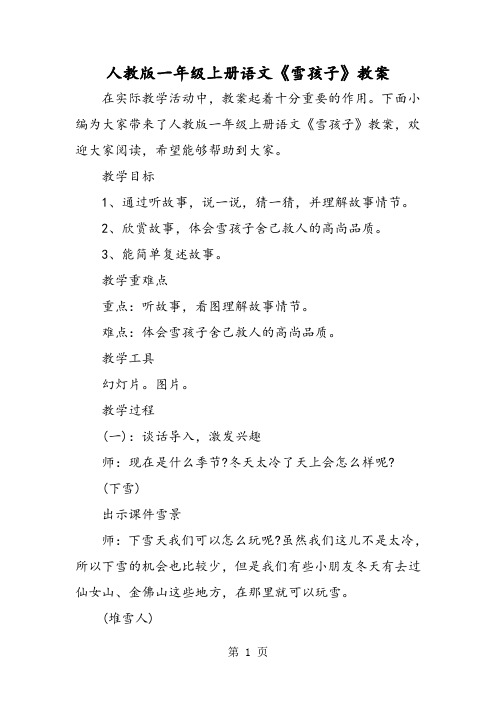 人教版一年级上册语文《雪孩子》教案

在实际教学活动中，教案起着十分重要的作用。下面小编为大家带来了人教版一年级上册语文《雪孩子》教案，欢迎大家阅读，希望能够帮助到大家。

教学目标

1、通过听故事，说一说，猜一猜，并理解故事情节。

2、欣赏故事，体会雪孩子舍己救人的高尚品质。

3、能简单复述故事。

教学重难点

重点：听故事，看图理解故事情节。

难点：体会雪孩子舍己救人的高尚品质。

教学工具

幻灯片。图片。

教学过程

(一)：谈话导入，激发兴趣

师：现在是什么季节?冬天太冷了天上会怎么样呢?

(下雪)

出示课件雪景

师：下雪天我们可以怎么玩呢?虽然我们这儿不是太冷，所以下雪的机会也比较少，但是我们有些小朋友冬天有去过仙女山、金佛山这些地方，在那里就可以玩雪。

(堆雪人)

第 1 页